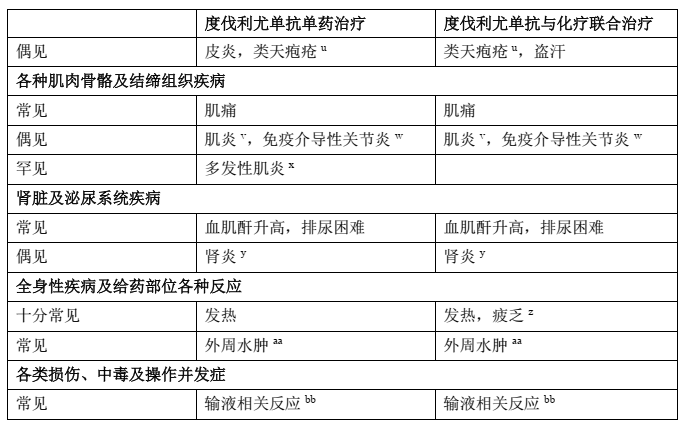 | | 度伐利尤单抗单药治疗 | 度伐利尤单抗与化疗联合治疗 |
|---|---|---|
| 偶见 | 皮炎，类天疱疮 $^{u}$ | 类天疱疮 $^{u}$，盗汗 |
| 各种肌肉骨骼及结缔组织疾病 | | |
| 常见 | 肌痛 | 肌痛 |
| 偶见 | 肌炎 $^{v}$，免疫介导性关节炎 $^{w}$ | 肌炎 $^{v}$，免疫介导性关节炎 $^{w}$ |
| 罕见 | 多发性肌炎 $^{x}$ | |
| 肾脏及泌尿系统疾病 | | |
| 常见 | 血肌酐升高，排尿困难 | 血肌酐升高，排尿困难 |
| 偶见 | 肾炎 $^{y}$ | 肾炎 $^{y}$ |
| 全身性疾病及给药部位各种反应 | | |
| 十分常见 | 发热 | 发热，疲乏 $^{z}$ |
| 常见 | 外周水肿 $^{aa}$ | 外周水肿 $^{aa}$ |
| 各类损伤、中毒及操作并发症 | | |
| 常见 | 输液相关反应 $^{bb}$ | 输液相关反应 $^{bb}$ |